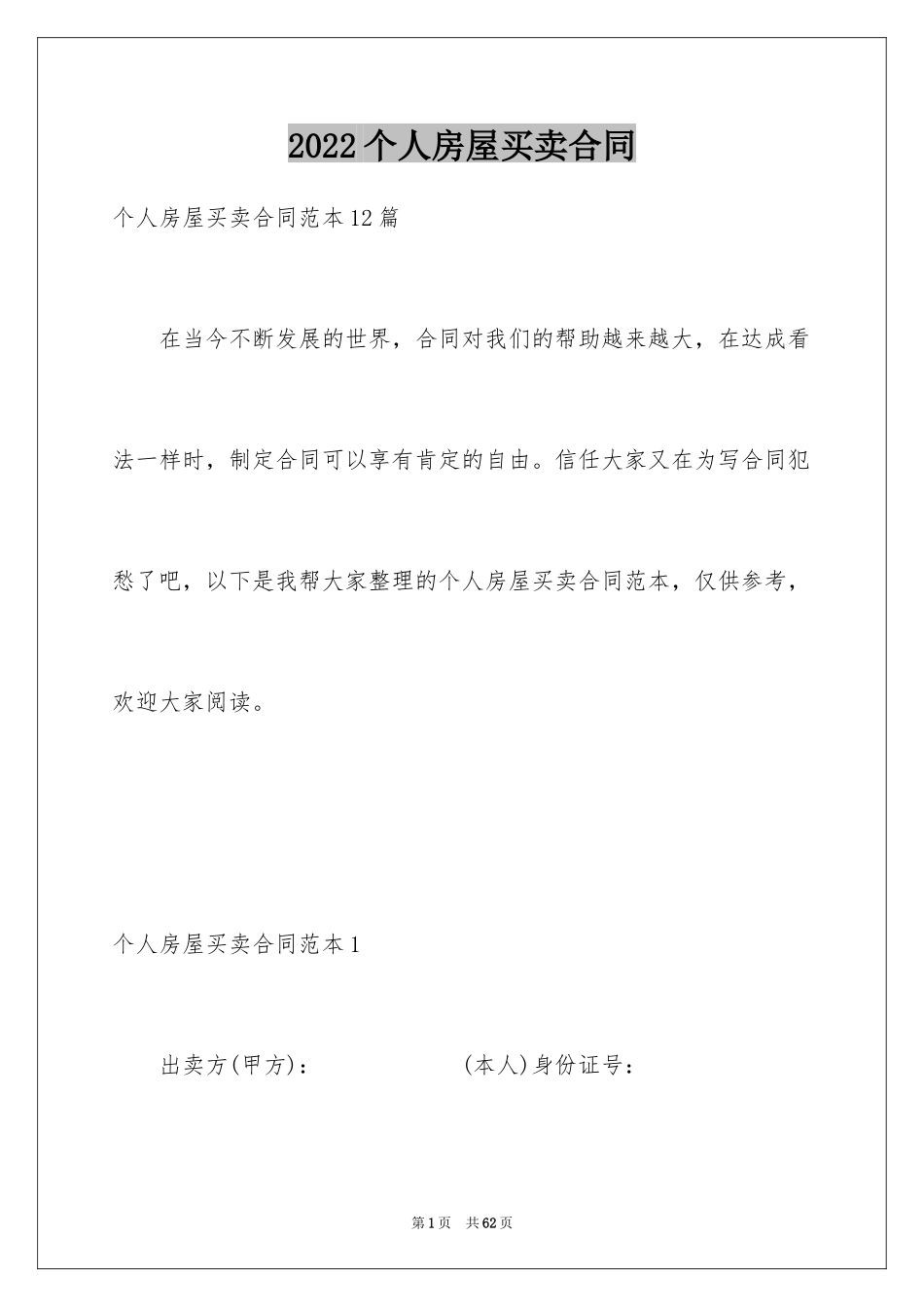 2022个人房屋买卖合同

个人房屋买卖合同范本12篇

在当今不断发展的世界，合同对我们的帮助越来越大，在达成看法一样时，制定合同可以享有肯定的自由。信任大家又在为写合同犯愁了吧，以下是我帮大家整理的个人房屋买卖合同范本，仅供参考，欢迎大家阅读。

个人房屋买卖合同范本1

出卖方(甲方)：　　　　　(本人)身份证号：

第1页　共62页